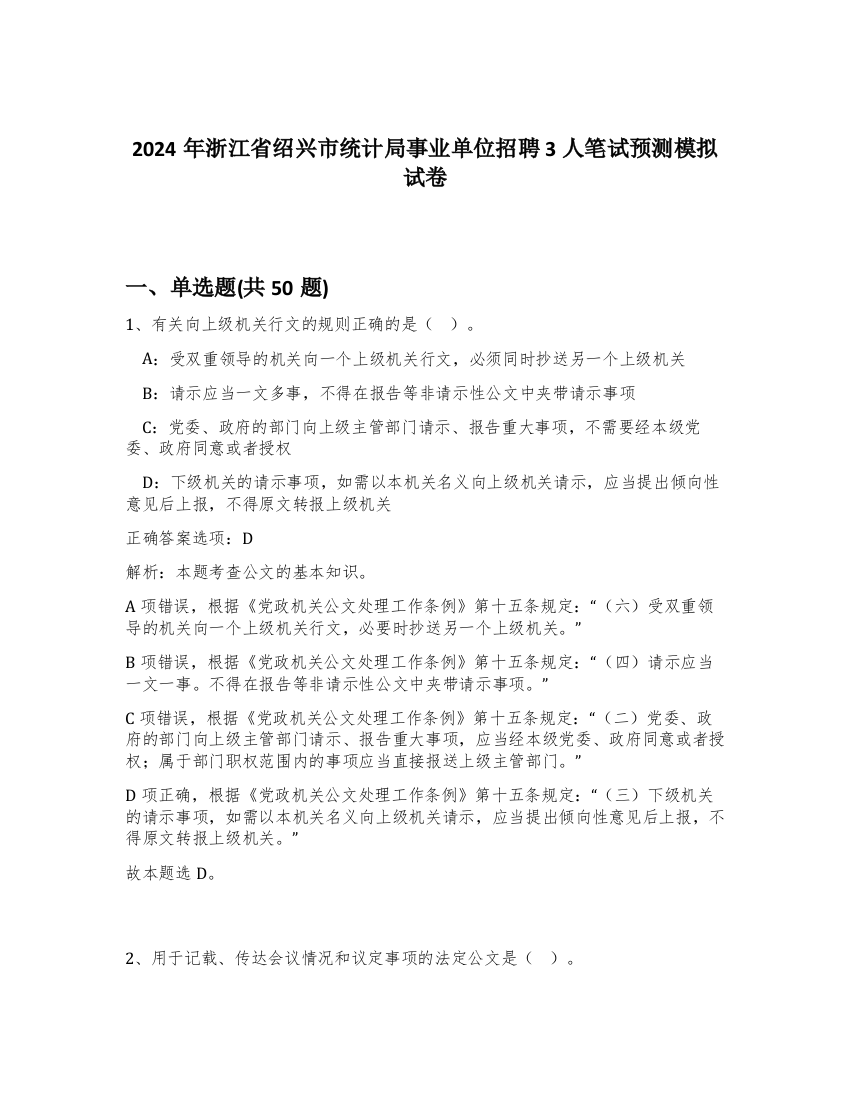 2024 年浙江省绍兴市统计局事业单位招聘 3 人笔试预测模拟试卷

一、单选题(共 50 题)

1、有关向上级机关行文的规则正确的是（ ）。

A：受双重领导的机关向一个上级机关行文，必须同时抄送另一个上级机关

B：请示应当一文多事，不得在报告等非请示性公文中夹带请示事项

C：党委、政府的部门向上级主管部门请示、报告重大事项，不需要经本级党委、政府同意或者授权

D：下级机关的请示事项，如需以本机关名义向上级机关请示，应当提出倾向性意见后上报，不得原文转报上级机关

正确答案选项：D

解析：本题考查公文的基本知识。

A 项错误，根据《党政机关公文处理工作条例》第十五条规定：“（六）受双重领导的机关向一个上级机关行文，必要时抄送另一个上级机关。”

B 项错误，根据《党政机关公文处理工作条例》第十五条规定：“（四）请示应当一文一事。不得在报告等非请示性公文中夹带请示事项。”

C 项错误，根据《党政机关公文处理工作条例》第十五条规定：“（二）党委、政府的部门向上级主管部门请示、报告重大事项，应当经本级党委、政府同意或者授权；属于部门职权范围内的事项应当直接报送上级主管部门。”

D 项正确，根据《党政机关公文处理工作条例》第十五条规定：“（三）下级机关的请示事项，如需以本机关名义向上级机关请示，应当提出倾向性意见后上报，不得原文转报上级机关。”

故本题选 D。

2、用于记载、传达会议情况和议定事项的法定公文是（ ）。